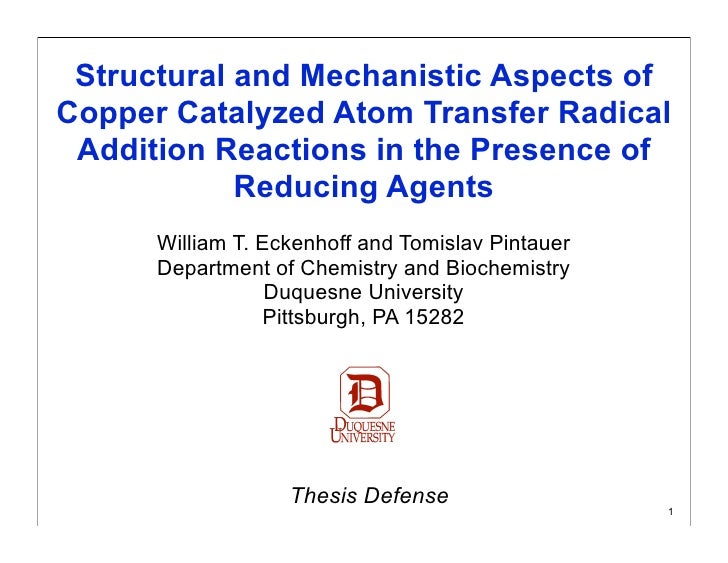 Structural and Mechanistic Aspects of Copper Catalyzed Atom Transfer Radical Addition Reactions in the Presence of Reducing Agents

William T. Eckenhoff and Tomislav Pintauer
Department of Chemistry and Biochemistry
Duquesne University
Pittsburgh, PA 15282

D
DUQUESNE UNIVERSITY

Thesis Defense

1